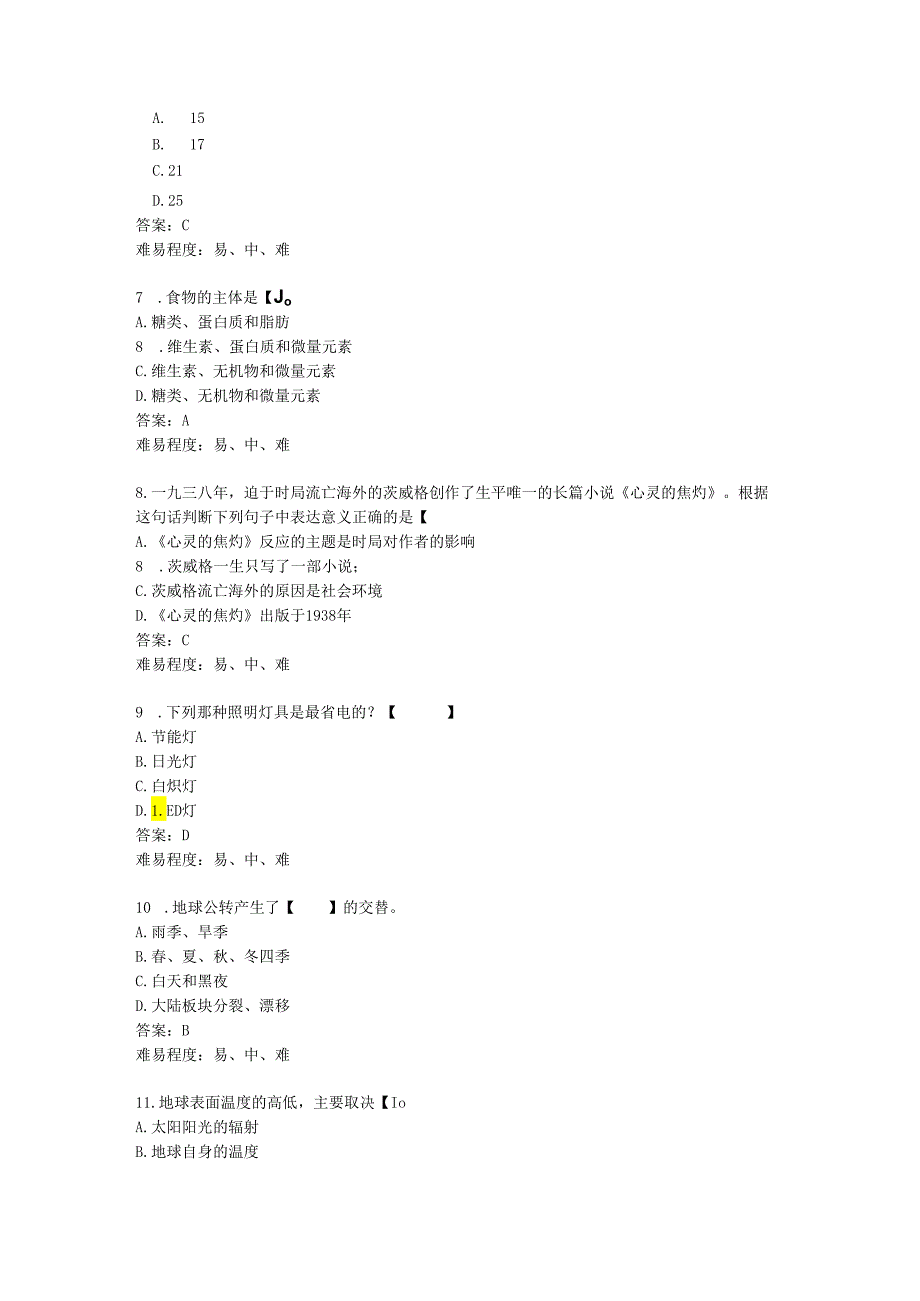 A. 15
B. 17
C. 21
D. 25
答案：C
难易程度：易、中、难

7 . 食物的主体是【J。
A. 糖类、蛋白质和脂肪
8 . 维生素、蛋白质和微量元素
C. 维生素、无机物和微量元素
D. 糖类、无机物和微量元素
答案：A
难易程度：易、中、难

8. 一九三八年，迫于时局流亡海外的茨威格创作了生平唯一的长篇小说《心灵的焦灼》。根据这句话判断下列句子中表达意义正确的是【
A. 《心灵的焦灼》反应的主题是时局对作者的影响
8 . 茨威格一生只写了一部小说；
C. 茨威格流亡海外的原因是社会环境
D. 《心灵的焦灼》出版于1938年
答案：C
难易程度：易、中、难

9 . 下列那种照明灯具是最省电的？【 】
A. 节能灯
B. 日光灯
C. 白炽灯
D. 1. ED灯
答案：D
难易程度：易、中、难

10 . 地球公转产生了【 】的交替。
A. 雨季、旱季
B. 春、夏、秋、冬四季
C. 白天和黑夜
D. 大陆板块分裂、漂移
答案：B
难易程度：易、中、难

11. 地球表面温度的高低，主要取决【Io
A. 太阳阳光的辐射
B. 地球自身的温度